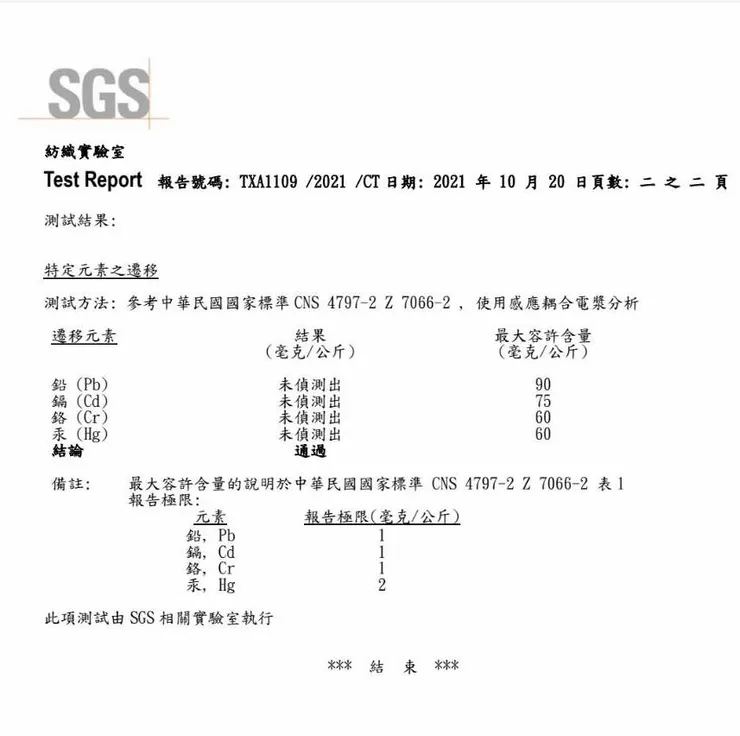 SGS

紡織實驗室

Test Report 報告號碼: TXA1109 /2021 /CT 日期: 2021 年 10 月 20 日頁數: 二 之 二 頁

測試結果:

特定元素之遷移

測試方法: 參考中華民國國家標準 CNS 4797-2 Z 7066-2 , 使用感應耦合電漿分析

| 遷移元素 | 結果 (毫克/公斤) | 最大容許含量 (毫克/公斤) |
|---|---|---|
| 鉛 (Pb) | 未偵測出 | 90 |
| 鎘 (Cd) | 未偵測出 | 75 |
| 鉻 (Cr) | 未偵測出 | 60 |
| 汞 (Hg) | 未偵測出 | 60 |
| 結論 | 通過 | |

備註: 最大容許含量的說明於中華民國國家標準 CNS 4797-2 Z 7066-2 表 1
報告極限:

| 元素 | 報告極限(毫克/公斤) |
|---|---|
| 鉛, Pb | 1 |
| 鎘, Cd | 1 |
| 鉻, Cr | 1 |
| 汞, Hg | 2 |

此項測試由 SGS 相關實驗室執行

*** 結 束 ***